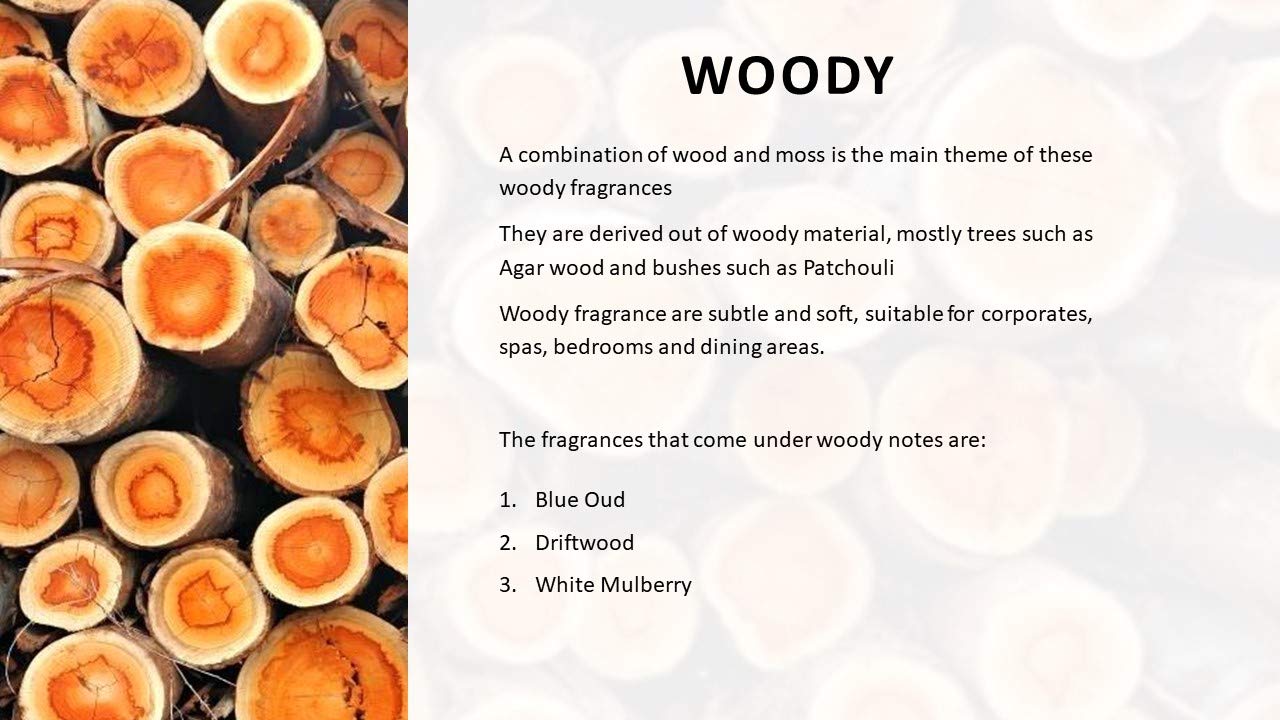 WOODY

A combination of wood and moss is the main theme of these woody fragrances

They are derived out of woody material, mostly trees such as Agar wood and bushes such as Patchouli

Woody fragrance are subtle and soft, suitable for corporates, spas, bedrooms and dining areas.

The fragrances that come under woody notes are:

1. Blue Oud
2. Driftwood
3. White Mulberry